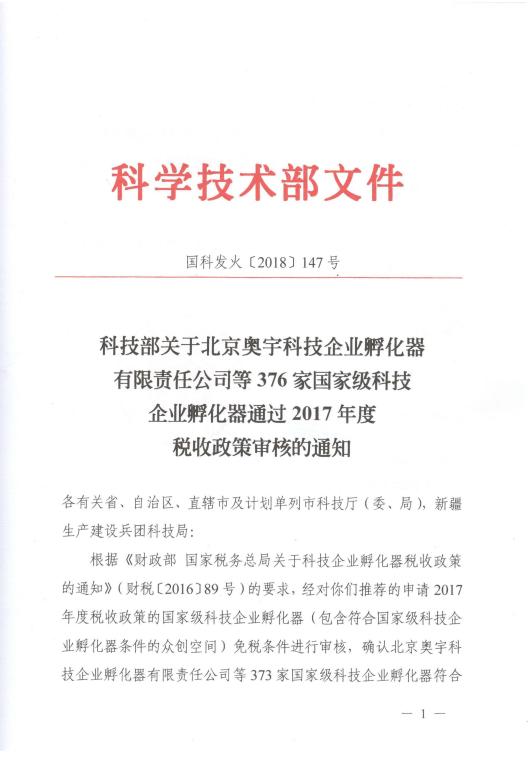 科学技术部文件

国科发火〔2018〕147号

科技部关于北京奥宇科技企业孵化器有限责任公司等376家国家级科技企业孵化器通过2017年度税收政策审核的通知

各有关省、自治区、直辖市及计划单列市科技厅（委、局），新疆生产建设兵团科技局：

根据《财政部 国家税务总局关于科技企业孵化器税收政策的通知》（财税〔2016〕89号）的要求，经对你们推荐的申请2017年度税收政策的国家级科技企业孵化器（包含符合国家级科技企业孵化器条件的众创空间）免税条件进行审核，确认北京奥宇科技企业孵化器有限责任公司等373家国家级科技企业孵化器符合

— 1 —